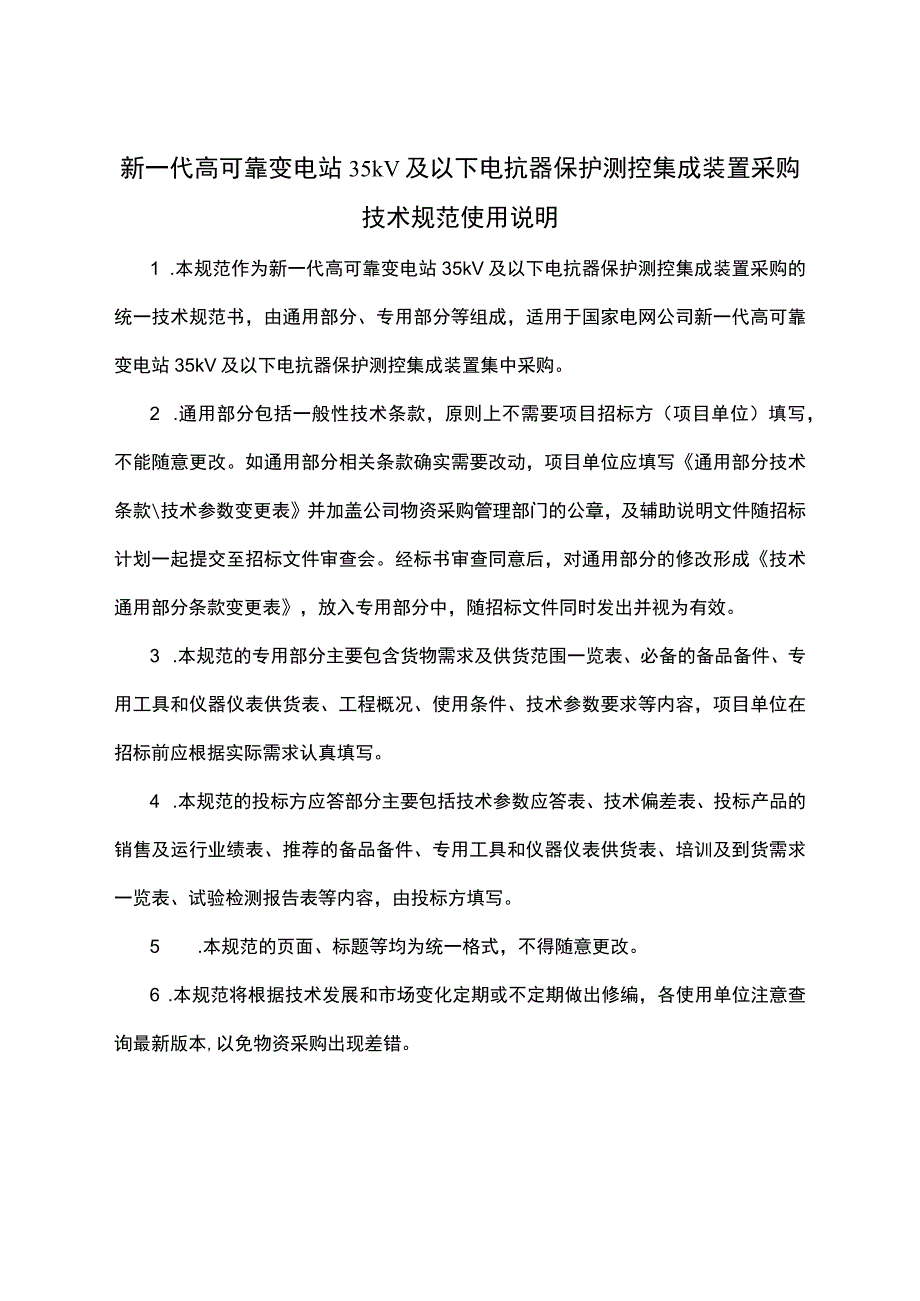 新一代高可靠变电站35kV及以下电抗器保护测控集成装置采购技术规范使用说明

1 .本规范作为新一代高可靠变电站35kV及以下电抗器保护测控集成装置采购的统一技术规范书，由通用部分、专用部分等组成，适用于国家电网公司新一代高可靠变电站35kV及以下电抗器保护测控集成装置集中采购。

2 .通用部分包括一般性技术条款，原则上不需要项目招标方（项目单位）填写，不能随意更改。如通用部分相关条款确实需要改动，项目单位应填写《通用部分技术条款\技术参数变更表》并加盖公司物资采购管理部门的公章，及辅助说明文件随招标计划一起提交至招标文件审查会。经标书审查同意后，对通用部分的修改形成《技术通用部分条款变更表》，放入专用部分中，随招标文件同时发出并视为有效。

3 .本规范的专用部分主要包含货物需求及供货范围一览表、必备的备品备件、专用工具和仪器仪表供货表、工程概况、使用条件、技术参数要求等内容，项目单位在招标前应根据实际需求认真填写。

4 .本规范的投标方应答部分主要包括技术参数应答表、技术偏差表、投标产品的销售及运行业绩表、推荐的备品备件、专用工具和仪器仪表供货表、培训及到货需求一览表、试验检测报告表等内容，由投标方填写。

5 .本规范的页面、标题等均为统一格式，不得随意更改。

6 .本规范将根据技术发展和市场变化定期或不定期做出修编，各使用单位注意查询最新版本，以免物资采购出现差错。